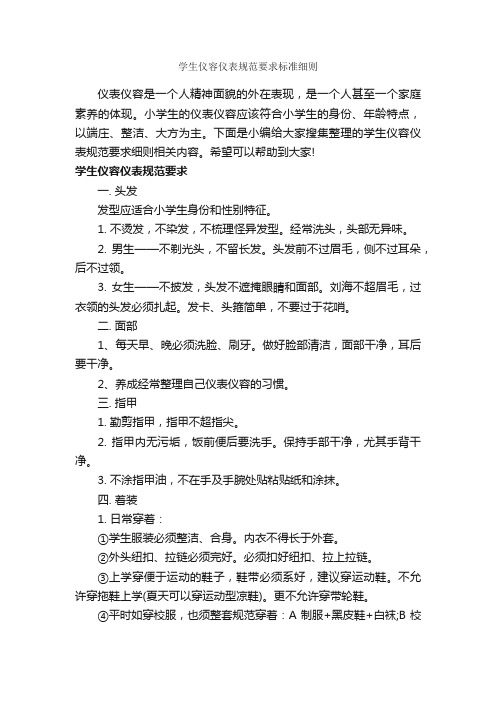 学生仪容仪表规范要求标准细则

仪表仪容是一个人精神面貌的外在表现，是一个人甚至一个家庭素养的体现。小学生的仪表仪容应该符合小学生的身份、年龄特点，以端庄、整洁、大方为主。下面是小编给大家搜集整理的学生仪容仪表规范要求细则相关内容。希望可以帮助到大家!

学生仪容仪表规范要求

一. 头发

发型应适合小学生身份和性别特征。

1. 不烫发，不染发，不梳理怪异发型。经常洗头，头部无异味。

2. 男生——不剃光头，不留长发。头发前不过眉毛，侧不过耳朵，后不过领。

3. 女生——不披发，头发不遮掩眼睛和面部。刘海不超眉毛，过衣领的头发必须扎起。发卡、头箍简单，不要过于花哨。

二. 面部

1、每天早、晚必须洗脸、刷牙。做好脸部清洁，面部干净，耳后要干净。

2、养成经常整理自己仪表仪容的习惯。

三. 指甲

1. 勤剪指甲，指甲不超指尖。

2. 指甲内无污垢，饭前便后要洗手。保持手部干净，尤其手背干净。

3. 不涂指甲油，不在手及手腕处贴粘贴纸和涂抹。

四. 着装

1. 日常穿着：

①学生服装必须整洁、合身。内衣不得长于外套。

②外头纽扣、拉链必须完好。必须扣好纽扣、拉上拉链。

③上学穿便于运动的鞋子，鞋带必须系好，建议穿运动鞋。不允许穿拖鞋上学(夏天可以穿运动型凉鞋)。更不允许穿带轮鞋。

④平时如穿校服，也须整套规范穿着：A 制服+黑皮鞋+白袜;B 校